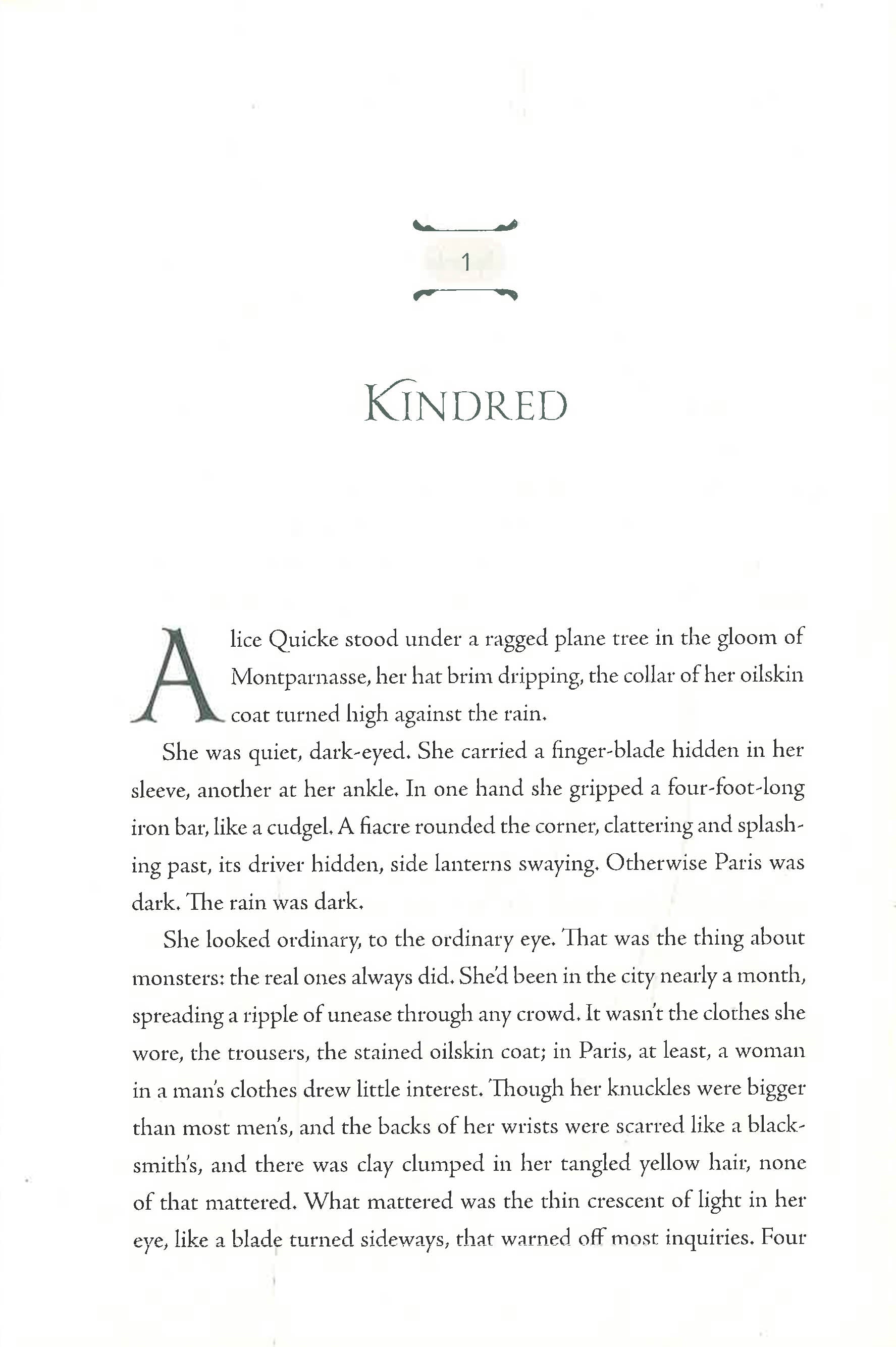 1

KINDRED

Alice Quicke stood under a ragged plane tree in the gloom of Montparnasse, her hat brim dripping, the collar of her oilskin coat turned high against the rain.

She was quiet, dark-eyed. She carried a finger-blade hidden in her sleeve, another at her ankle. In one hand she gripped a four-foot-long iron bar, like a cudgel. A fiacre rounded the corner, clattering and splashing past, its driver hidden, side lanterns swaying. Otherwise Paris was dark. The rain was dark.

She looked ordinary, to the ordinary eye. That was the thing about monsters: the real ones always did. She'd been in the city nearly a month, spreading a ripple of unease through any crowd. It wasn't the clothes she wore, the trousers, the stained oilskin coat; in Paris, at least, a woman in a man's clothes drew little interest. Though her knuckles were bigger than most men's, and the backs of her wrists were scarred like a blacksmith's, and there was clay clumped in her tangled yellow hair, none of that mattered. What mattered was the thin crescent of light in her eye, like a blade turned sideways, that warned off most inquiries. Four